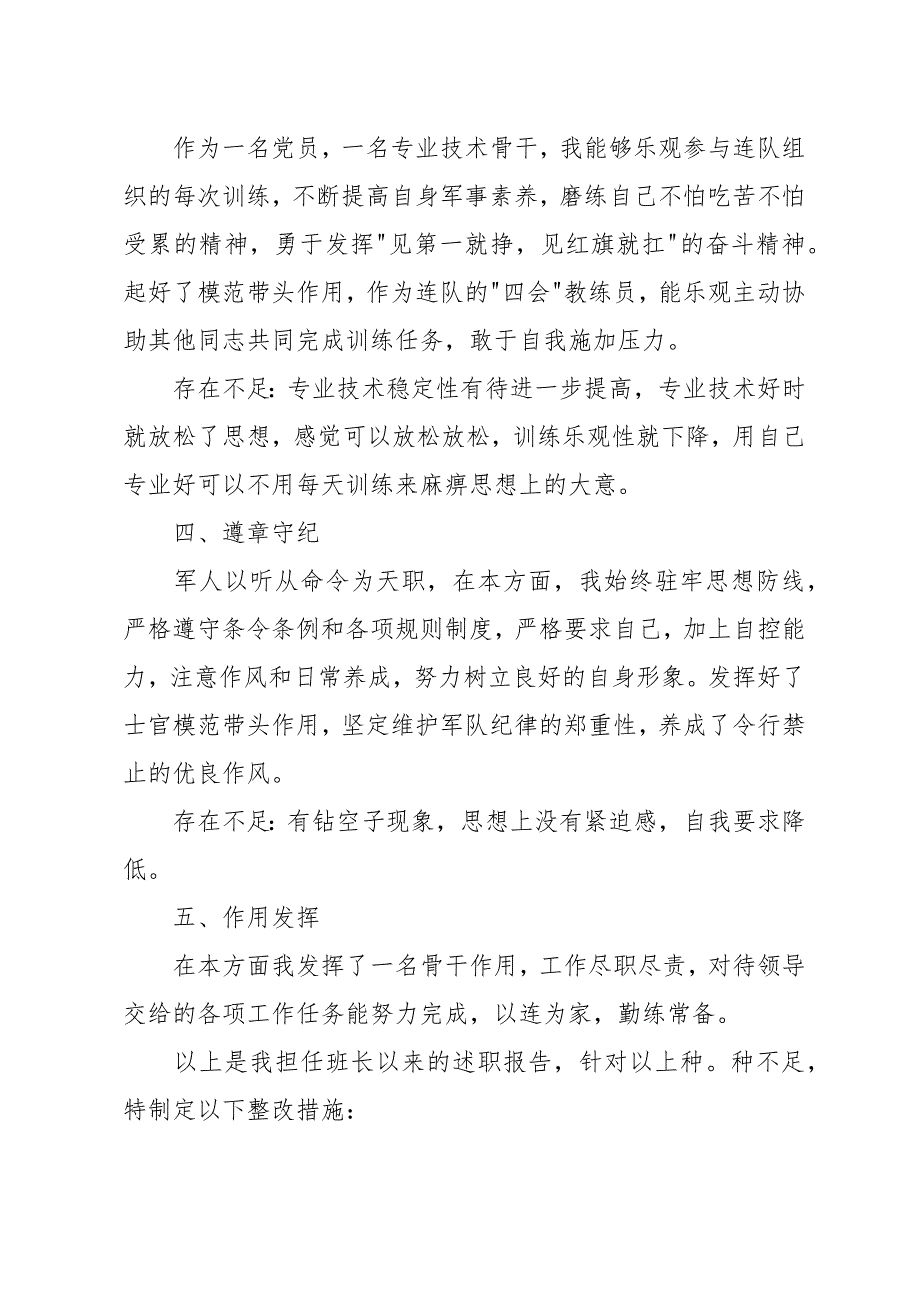 作为一名党员，一名专业技术骨干，我能够乐观参与连队组织的每次训练，不断提高自身军事素养，磨练自己不怕吃苦不怕受累的精神，勇于发挥"见第一就挣，见红旗就扛"的奋斗精神。起好了模范带头作用，作为连队的"四会"教练员，能乐观主动协助其他同志共同完成训练任务，敢于自我施加压力。

存在不足：专业技术稳定性有待进一步提高，专业技术好时就放松了思想，感觉可以放松放松，训练乐观性就下降，用自己专业好可以不用每天训练来麻痹思想上的大意。

四、遵章守纪

军人以听从命令为天职，在本方面，我始终驻牢思想防线，严格遵守条令条例和各项规则制度，严格要求自己，加上自控能力，注意作风和日常养成，努力树立良好的自身形象。发挥好了士官模范带头作用，坚定维护军队纪律的郑重性，养成了令行禁止的优良作风。

存在不足：有钻空子现象，思想上没有紧迫感，自我要求降低。

五、作用发挥

在本方面我发挥了一名骨干作用，工作尽职尽责，对待领导交给的各项工作任务能努力完成，以连为家，勤练常备。

以上是我担任班长以来的述职报告，针对以上种。种不足，特制定以下整改措施：